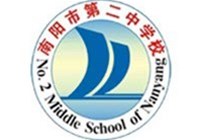 南阳市第二中学校
No. 2 Middle School of Nanyang